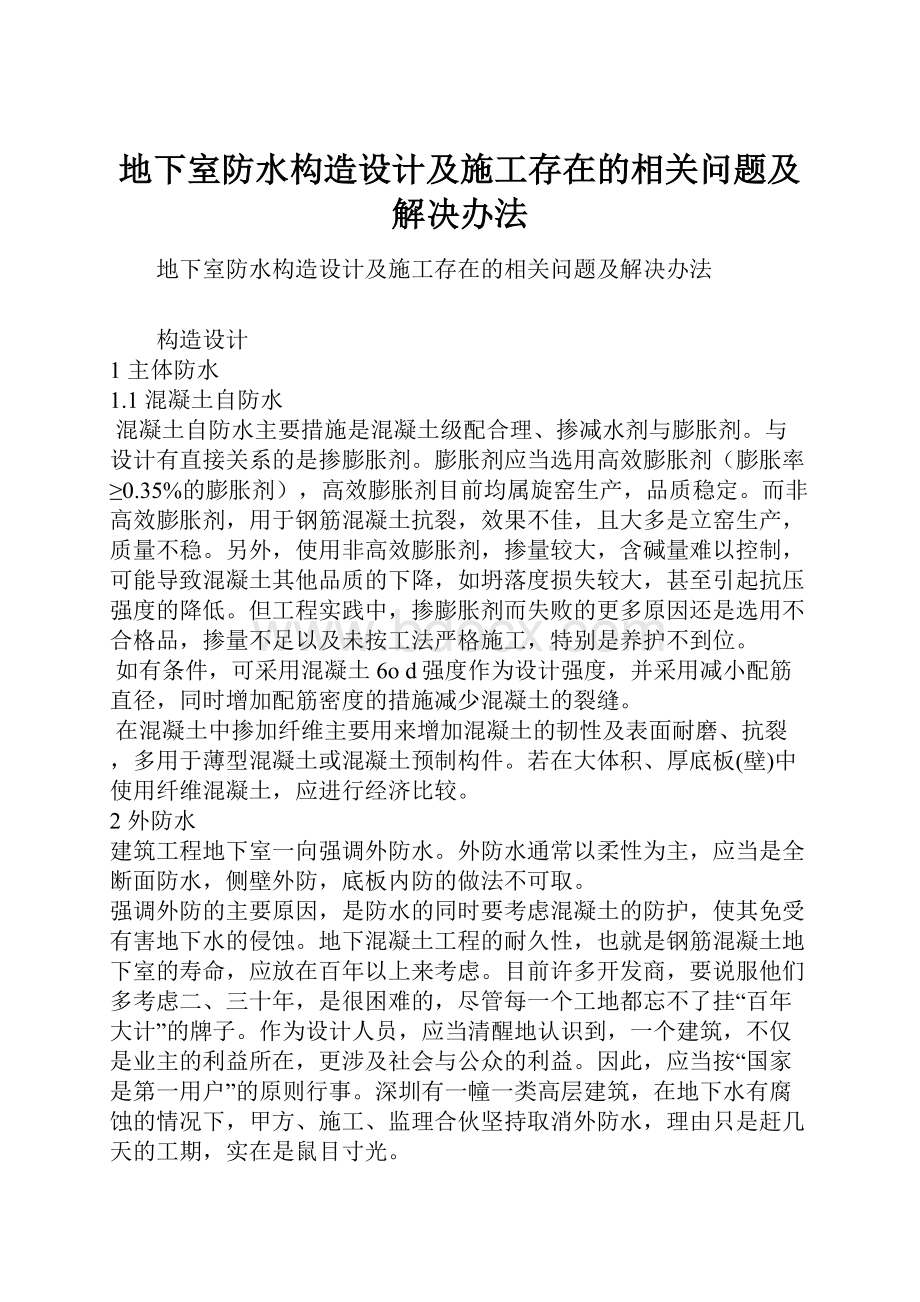 地下室防水构造设计及施工存在的相关问题及解决办法

地下室防水构造设计及施工存在的相关问题及解决办法

构造设计

1 主体防水

1.1 混凝土自防水

混凝土自防水主要措施是混凝土级配合理、掺减水剂与膨胀剂。与设计有直接关系的是掺膨胀剂。膨胀剂应当选用高效膨胀剂（膨胀率≥0.35%的膨胀剂），高效膨胀剂目前均属旋窑生产，品质稳定。而非高效膨胀剂，用于钢筋混凝土抗裂，效果不佳，且大多是立窑生产，质量不稳。另外，使用非高效膨胀剂，掺量较大，含碱量难以控制，可能导致混凝土其他品质的下降，如坍落度损失较大，甚至引起抗压强度的降低。但工程实践中，掺膨胀剂而失败的更多原因还是选用不合格品，掺量不足以及未按工法严格施工，特别是养护不到位。

如有条件，可采用混凝土 6o d 强度作为设计强度，并采用减小配筋直径，同时增加配筋密度的措施减少混凝土的裂缝。

在混凝土中掺加纤维主要用来增加混凝土的韧性及表面耐磨、抗裂，多用于薄型混凝土或混凝土预制构件。若在大体积、厚底板(壁)中使用纤维混凝土，应进行经济比较。

2 外防水

建筑工程地下室一向强调外防水。外防水通常以柔性为主，应当是全断面防水，侧壁外防，底板内防的做法不可取。

强调外防的主要原因，是防水的同时要考虑混凝土的防护，使其免受有害地下水的侵蚀。地下混凝土工程的耐久性，也就是钢筋混凝土地下室的寿命，应放在百年以上来考虑。目前许多开发商，要说服他们多考虑二、三十年，是很困难的，尽管每一个工地都忘不了挂“百年大计”的牌子。作为设计人员，应当清醒地认识到，一个建筑，不仅是业主的利益所在，更涉及社会与公众的利益。因此，应当按“国家是第一用户”的原则行事。深圳有一幢一类高层建筑，在地下水有腐蚀的情况下，甲方、施工、监理合伙坚持取消外防水，理由只是赶几天的工期，实在是鼠目寸光。